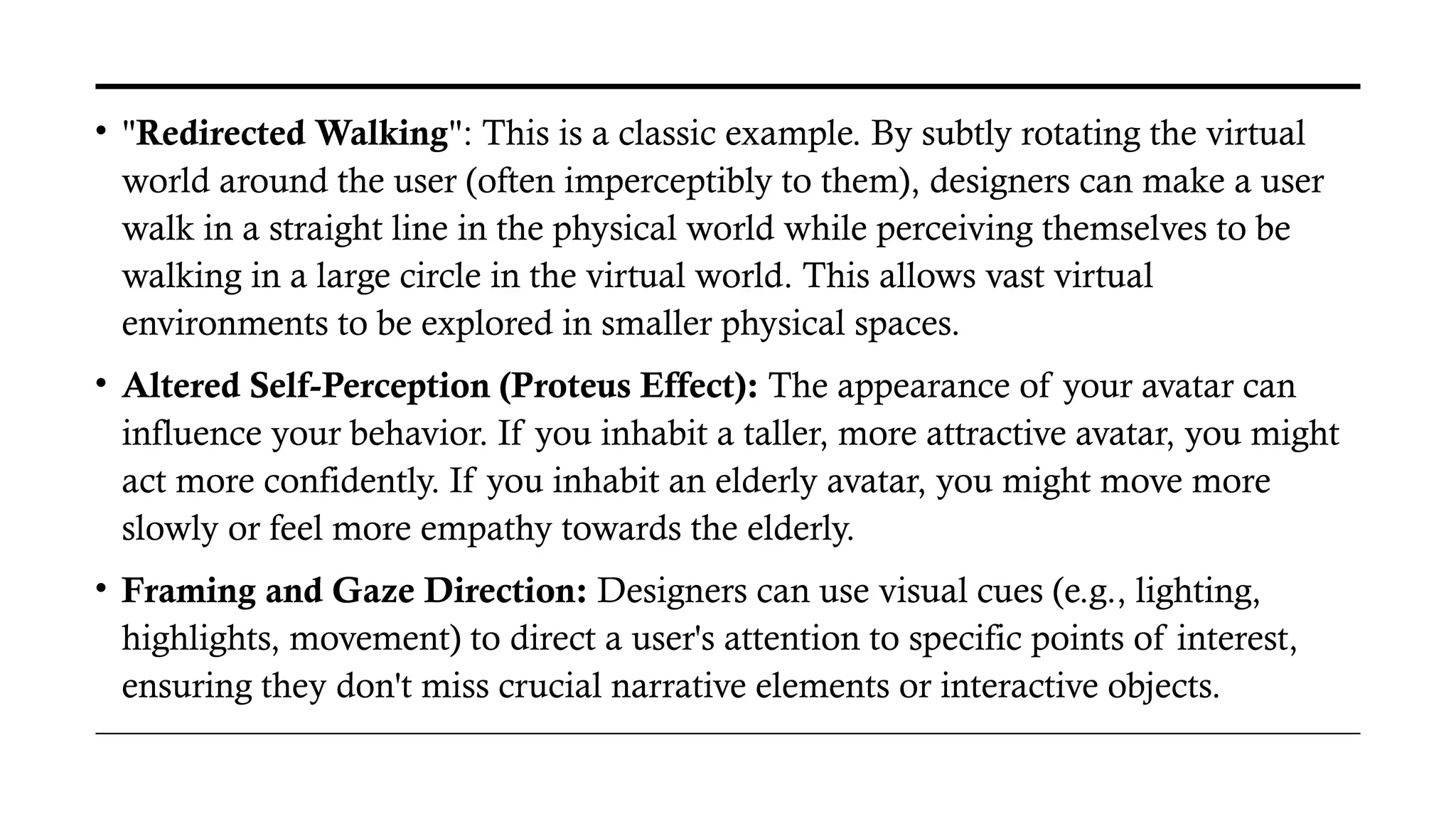 • "Redirected Walking": This is a classic example. By subtly rotating the virtual world around the user (often imperceptibly to them), designers can make a user walk in a straight line in the physical world while perceiving themselves to be walking in a large circle in the virtual world. This allows vast virtual environments to be explored in smaller physical spaces.

• Altered Self-Perception (Proteus Effect): The appearance of your avatar can influence your behavior. If you inhabit a taller, more attractive avatar, you might act more confidently. If you inhabit an elderly avatar, you might move more slowly or feel more empathy towards the elderly.

• Framing and Gaze Direction: Designers can use visual cues (e.g., lighting, highlights, movement) to direct a user's attention to specific points of interest, ensuring they don't miss crucial narrative elements or interactive objects.